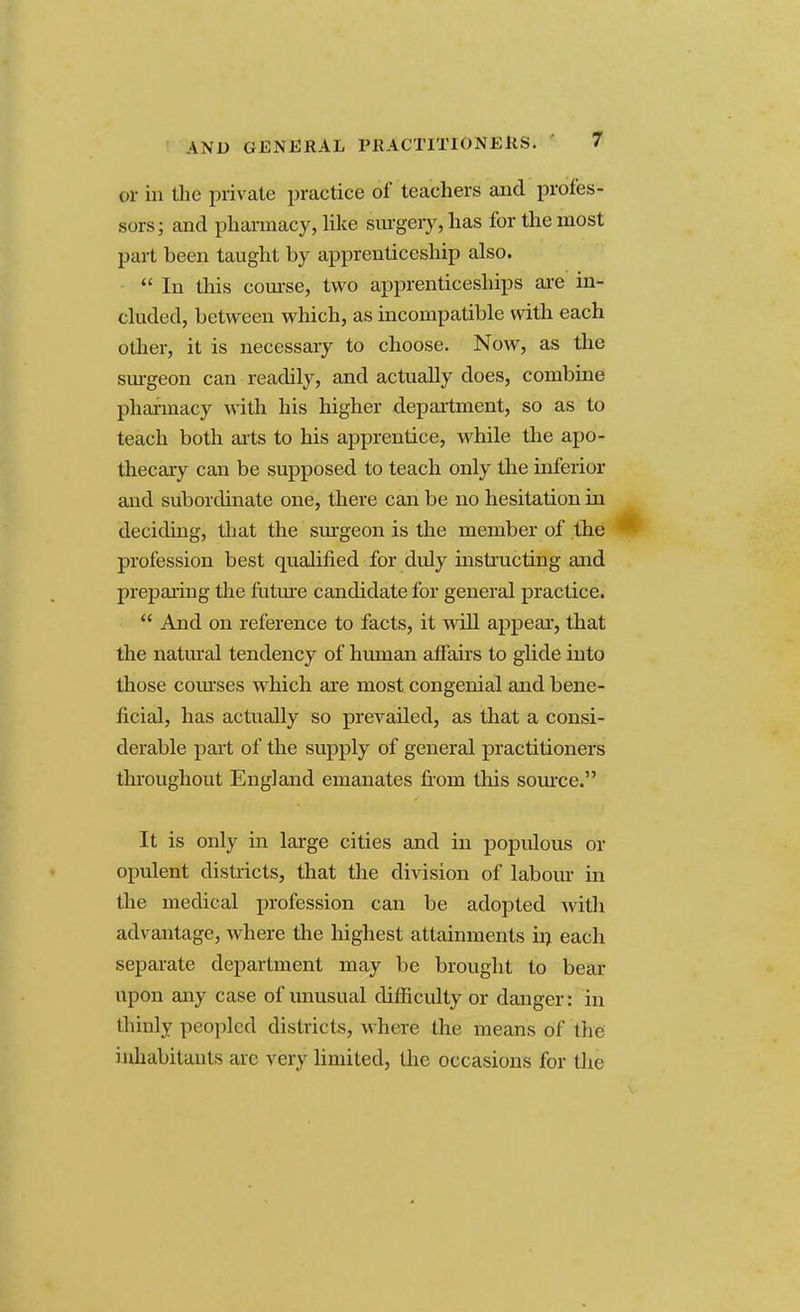 AND GENERAL PRACTITIONERS. 7

or in the private practice of teachers and professors; and pharmacy, like surgery, has for the most part been taught by apprenticeship also.

" In this course, two apprenticeships are included, between which, as incompatible with each other, it is necessary to choose. Now, as the surgeon can readily, and actually does, combine pharmacy with his higher department, so as to teach both arts to his apprentice, while the apothecary can be supposed to teach only the inferior and subordinate one, there can be no hesitation in deciding, that the surgeon is the member of the profession best qualified for duly instructing and preparing the future candidate for general practice.

" And on reference to facts, it will appear, that the natural tendency of human affairs to glide into those courses which are most congenial and beneficial, has actually so prevailed, as that a considerable part of the supply of general practitioners throughout England emanates from this source."

It is only in large cities and in populous or opulent districts, that the division of labour in the medical profession can be adopted with advantage, where the highest attainments in each separate department may be brought to bear upon any case of unusual difficulty or danger: in thinly peopled districts, where the means of the inhabitants are very limited, the occasions for the